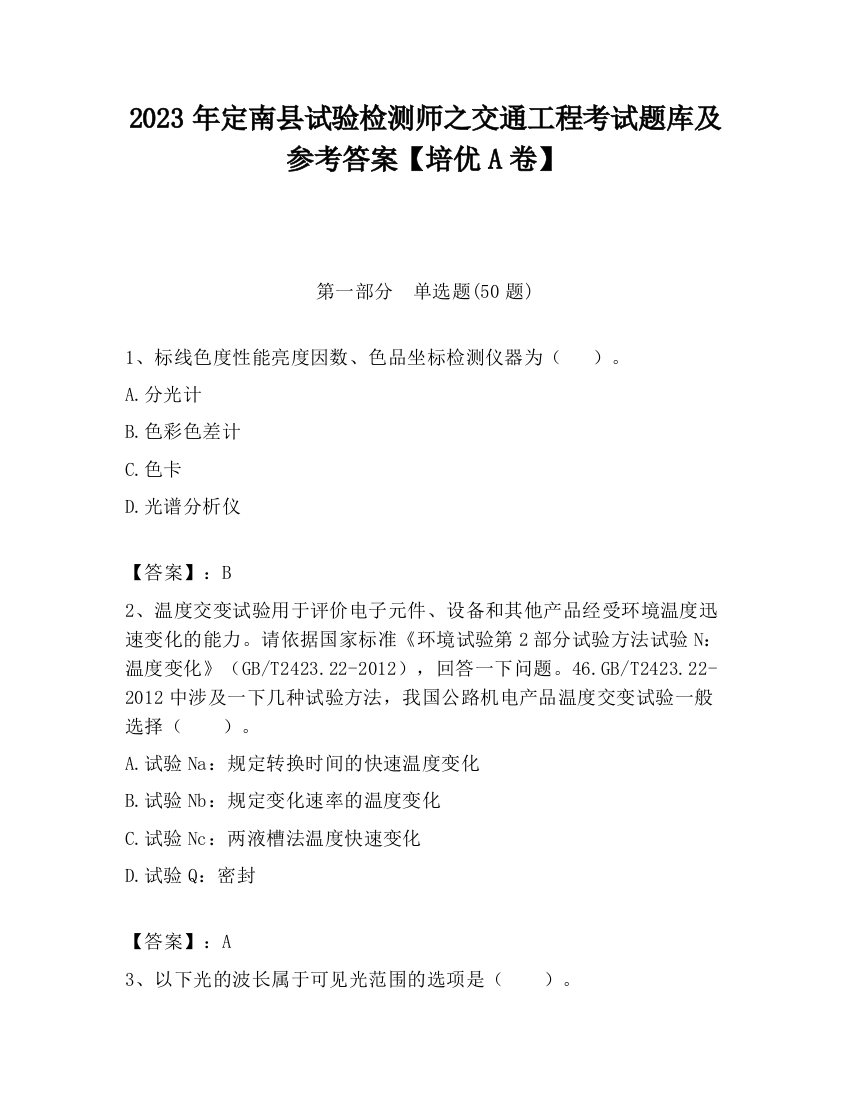 2023 年定南县试验检测师之交通工程考试题库及参考答案【培优 A 卷】

第一部分　单选题(50 题)

1、标线色度性能亮度因数、色品坐标检测仪器为（　　）。

A.分光计

B.色彩色差计

C.色卡

D.光谱分析仪

【答案】：B

2、温度交变试验用于评价电子元件、设备和其他产品经受环境温度迅速变化的能力。请依据国家标准《环境试验第 2 部分试验方法试验 N：温度变化》（GB/T2423.22-2012），回答一下问题。46.GB/T2423.22-2012 中涉及一下几种试验方法，我国公路机电产品温度交变试验一般选择（　　）。

A.试验 Na：规定转换时间的快速温度变化

B.试验 Nb：规定变化速率的温度变化

C.试验 Nc：两液槽法温度快速变化

D.试验 Q：密封

【答案】：A

3、以下光的波长属于可见光范围的选项是（　　）。